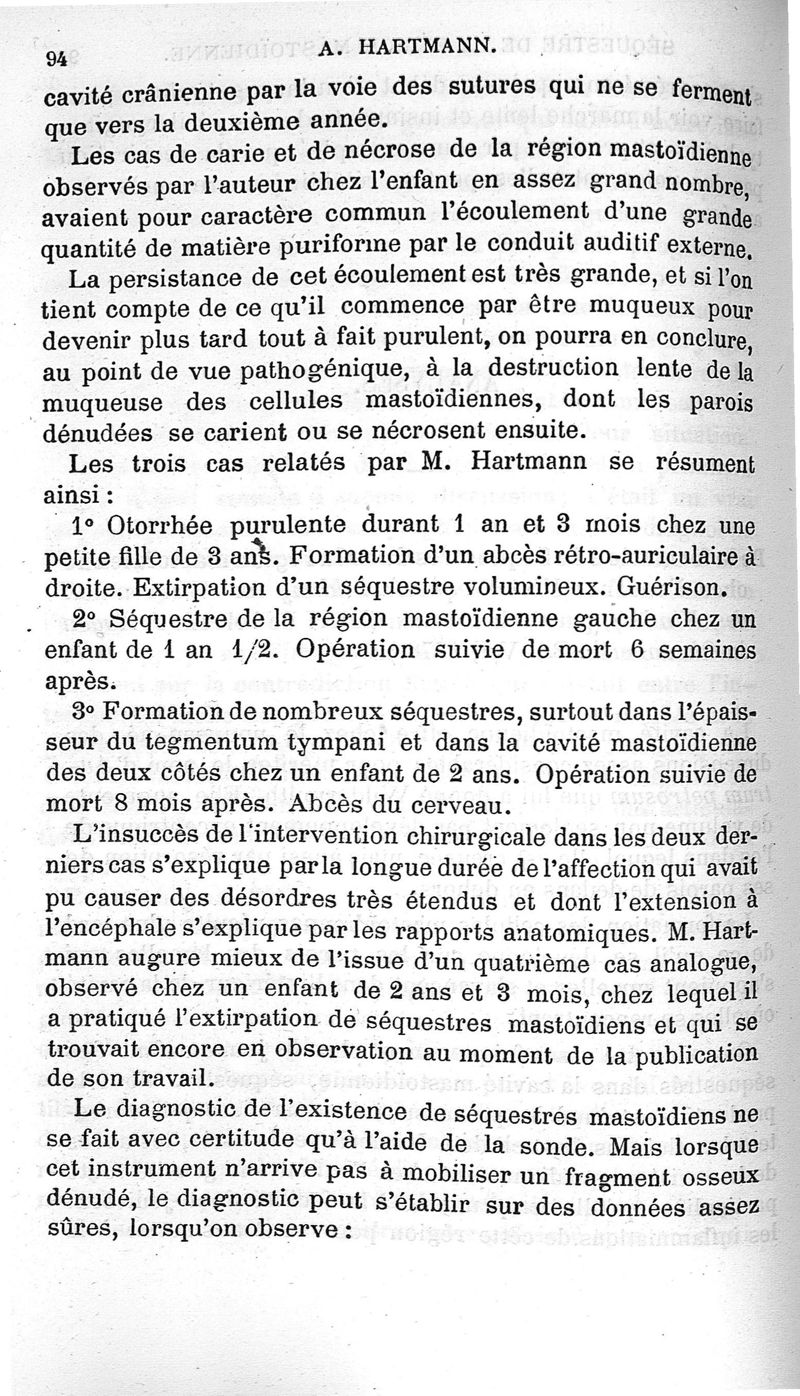 94 A. HARTMANN.

cavité crânienne par la voie des sutures qui ne se ferment que vers la deuxième année.

Les cas de carie et de nécrose de la région mastoïdienne observés par l'auteur chez l'enfant en assez grand nombre, avaient pour caractère commun l'écoulement d'une grande quantité de matière puriforme par le conduit auditif externe.

La persistance de cet écoulement est très grande, et si l'on tient compte de ce qu'il commence par être muqueux pour devenir plus tard tout à fait purulent, on pourra en conclure, au point de vue pathogénique, à la destruction lente de la muqueuse des cellules mastoïdiennes, dont les parois dénudées se carient ou se nécrosent ensuite.

Les trois cas relatés par M. Hartmann se résument ainsi :

1° Otorrhée purulente durant 1 an et 3 mois chez une petite fille de 3 ans. Formation d'un abcès rétro-auriculaire à droite. Extirpation d'un séquestre volumineux. Guérison.

2° Séquestre de la région mastoïdienne gauche chez un enfant de 1 an 1/2. Opération suivie de mort 6 semaines après.

3° Formation de nombreux séquestres, surtout dans l'épaisseur du tegmentum tympani et dans la cavité mastoïdienne des deux côtés chez un enfant de 2 ans. Opération suivie de mort 8 mois après. Abcès du cerveau.

L'insuccès de l'intervention chirurgicale dans les deux derniers cas s'explique par la longue durée de l'affection qui avait pu causer des désordres très étendus et dont l'extension à l'encéphale s'explique par les rapports anatomiques. M. Hartmann augure mieux de l'issue d'un quatrième cas analogue, observé chez un enfant de 2 ans et 3 mois, chez lequel il a pratiqué l'extirpation de séquestres mastoïdiens et qui se trouvait encore en observation au moment de la publication de son travail.

Le diagnostic de l'existence de séquestres mastoïdiens ne se fait avec certitude qu'à l'aide de la sonde. Mais lorsque cet instrument n'arrive pas à mobiliser un fragment osseux dénudé, le diagnostic peut s'établir sur des données assez sûres, lorsqu'on observe :